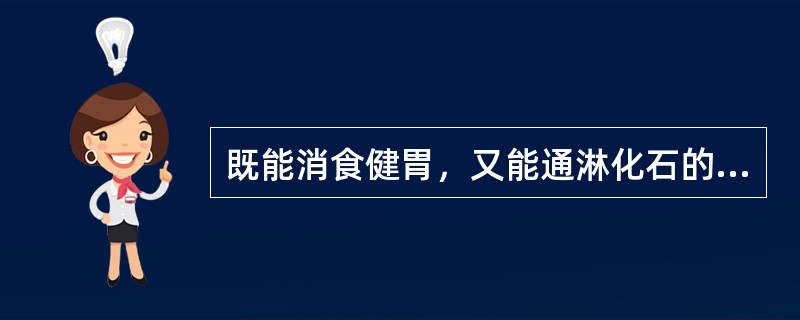 既能消食健胃，又能通淋化石的...